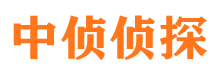 中侦侦探